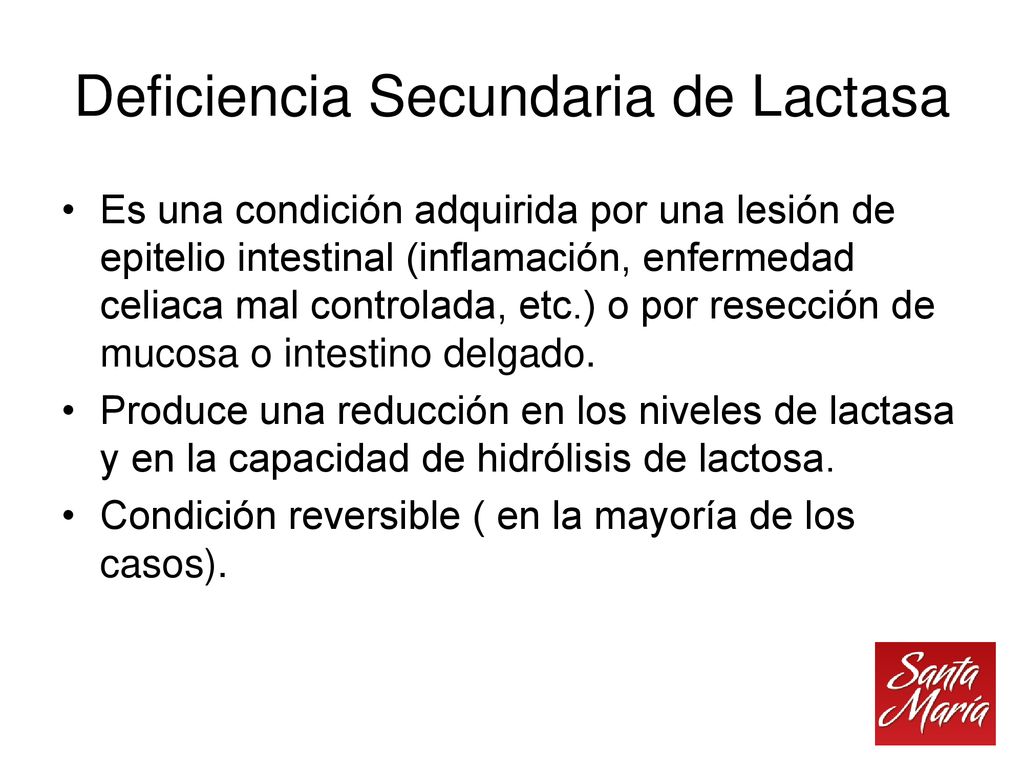 Deficiencia Secundaria de Lactasa

• Es una condición adquirida por una lesión de epitelio intestinal (inflamación, enfermedad celiaca mal controlada, etc.) o por resección de mucosa o intestino delgado.
• Produce una reducción en los niveles de lactasa y en la capacidad de hidrólisis de lactosa.
• Condición reversible ( en la mayoría de los casos).

Santa María